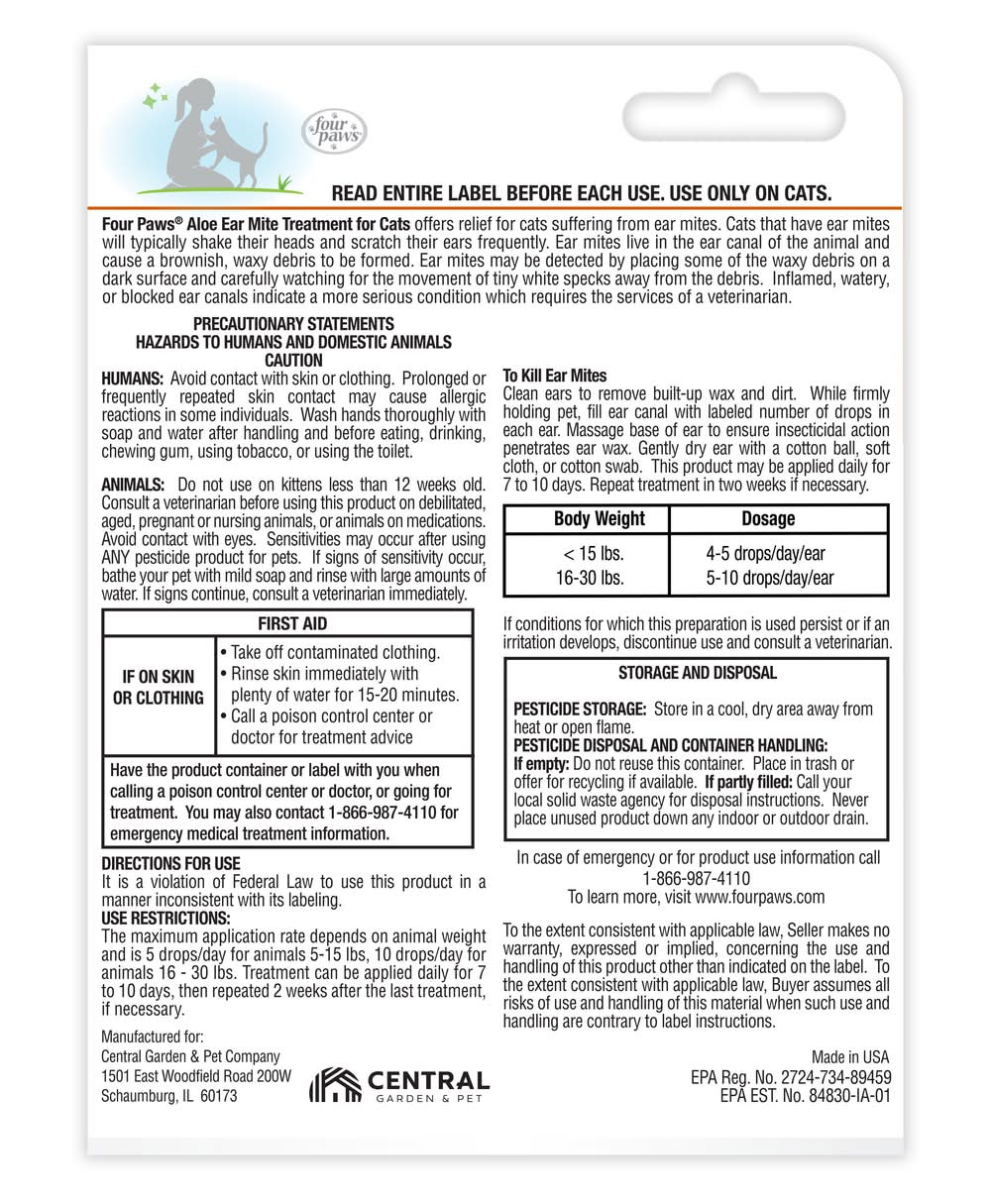 four paws

READ ENTIRE LABEL BEFORE EACH USE. USE ONLY ON CATS.

Four Paws® Aloe Ear Mite Treatment for Cats offers relief for cats suffering from ear mites. Cats that have ear mites will typically shake their heads and scratch their ears frequently. Ear mites live in the ear canal of the animal and cause a brownish, waxy debris to be formed. Ear mites may be detected by placing some of the waxy debris on a dark surface and carefully watching for the movement of tiny white specks away from the debris. Inflamed, watery, or blocked ear canals indicate a more serious condition which requires the services of a veterinarian.

PRECAUTIONARY STATEMENTS
HAZARDS TO HUMANS AND DOMESTIC ANIMALS
CAUTION

HUMANS: Avoid contact with skin or clothing. Prolonged or frequently repeated skin contact may cause allergic reactions in some individuals. Wash hands thoroughly with soap and water after handling and before eating, drinking, chewing gum, using tobacco, or using the toilet.

ANIMALS: Do not use on kittens less than 12 weeks old. Consult a veterinarian before using this product on debilitated, aged, pregnant or nursing animals, or animals on medications. Avoid contact with eyes. Sensitivities may occur after using ANY pesticide product for pets. If signs of sensitivity occur, bathe your pet with mild soap and rinse with large amounts of water. If signs continue, consult a veterinarian immediately.

| FIRST AID | |
|---|---|
| IF ON SKIN OR CLOTHING | • Take off contaminated clothing. • Rinse skin immediately with plenty of water for 15-20 minutes. • Call a poison control center or doctor for treatment advice |

Have the product container or label with you when calling a poison control center or doctor, or going for treatment. You may also contact 1-866-987-4110 for emergency medical treatment information.

DIRECTIONS FOR USE
It is a violation of Federal Law to use this product in a manner inconsistent with its labeling.
USE RESTRICTIONS:
The maximum application rate depends on animal weight and is 5 drops/day for animals 5-15 lbs, 10 drops/day for animals 16 - 30 lbs. Treatment can be applied daily for 7 to 10 days, then repeated 2 weeks after the last treatment, if necessary.

Manufactured for:
Central Garden & Pet Company
1501 East Woodfield Road 200W
Schaumburg, IL 60173

CENTRAL GARDEN & PET

To Kill Ear Mites
Clean ears to remove built-up wax and dirt. While firmly holding pet, fill ear canal with labeled number of drops in each ear. Massage base of ear to ensure insecticidal action penetrates ear wax. Gently dry ear with a cotton ball, soft cloth, or cotton swab. This product may be applied daily for 7 to 10 days. Repeat treatment in two weeks if necessary.

| Body Weight | Dosage |
|---|---|
| < 15 lbs. | 4-5 drops/day/ear |
| 16-30 lbs. | 5-10 drops/day/ear |

If conditions for which this preparation is used persist or if an irritation develops, discontinue use and consult a veterinarian.

STORAGE AND DISPOSAL

PESTICIDE STORAGE: Store in a cool, dry area away from heat or open flame.
PESTICIDE DISPOSAL AND CONTAINER HANDLING:
If empty: Do not reuse this container. Place in trash or offer for recycling if available. If partly filled: Call your local solid waste agency for disposal instructions. Never place unused product down any indoor or outdoor drain.

In case of emergency or for product use information call
1-866-987-4110
To learn more, visit www.fourpaws.com

To the extent consistent with applicable law, Seller makes no warranty, expressed or implied, concerning the use and handling of this product other than indicated on the label. To the extent consistent with applicable law, Buyer assumes all risks of use and handling of this material when such use and handling are contrary to label instructions.

Made in USA
EPA Reg. No. 2724-734-89459
EPA EST. No. 84830-IA-01